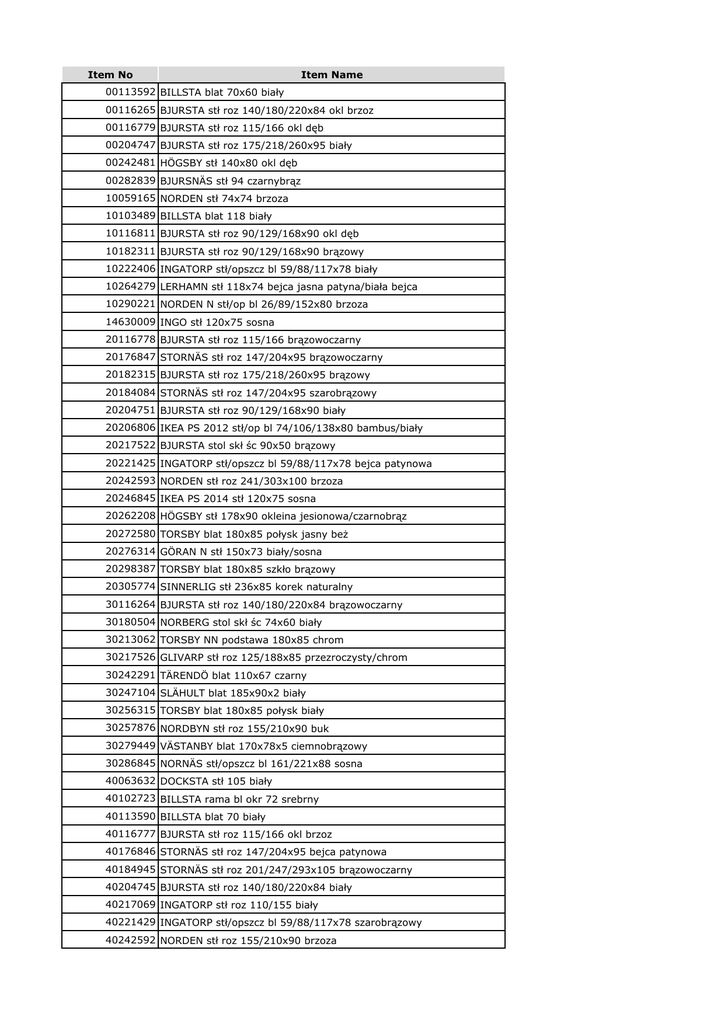 | Item No | Item Name |
|---|---|
| 00113592 | BILLSTA blat 70x60 biały |
| 00116265 | BJURSTA stł roz 140/180/220x84 okl brzoz |
| 00116779 | BJURSTA stł roz 115/166 okl dęb |
| 00204747 | BJURSTA stł roz 175/218/260x95 biały |
| 00242481 | HÖGSBY stł 140x80 okl dęb |
| 00282839 | BJURSNÄS stł 94 czarnybrąz |
| 10059165 | NORDEN stł 74x74 brzoza |
| 10103489 | BILLSTA blat 118 biały |
| 10116811 | BJURSTA stł roz 90/129/168x90 okl dęb |
| 10182311 | BJURSTA stł roz 90/129/168x90 brązowy |
| 10222406 | INGATORP stł/opszcz bl 59/88/117x78 biały |
| 10264279 | LERHAMN stł 118x74 bejca jasna patyna/biała bejca |
| 10290221 | NORDEN N stł/op bl 26/89/152x80 brzoza |
| 14630009 | INGO stł 120x75 sosna |
| 20116778 | BJURSTA stł roz 115/166 brązowoczarny |
| 20176847 | STORNÄS stł roz 147/204x95 brązowoczarny |
| 20182315 | BJURSTA stł roz 175/218/260x95 brązowy |
| 20184084 | STORNÄS stł roz 147/204x95 szarobrązowy |
| 20204751 | BJURSTA stł roz 90/129/168x90 biały |
| 20206806 | IKEA PS 2012 stł/op bl 74/106/138x80 bambus/biały |
| 20217522 | BJURSTA stol skł śc 90x50 brązowy |
| 20221425 | INGATORP stł/opszcz bl 59/88/117x78 bejca patynowa |
| 20242593 | NORDEN stł roz 241/303x100 brzoza |
| 20246845 | IKEA PS 2014 stł 120x75 sosna |
| 20262208 | HÖGSBY stł 178x90 okleina jesionowa/czarnobrąz |
| 20272580 | TORSBY blat 180x85 połysk jasny beż |
| 20276314 | GÖRAN N stł 150x73 biały/sosna |
| 20298387 | TORSBY blat 180x85 szkło brązowy |
| 20305774 | SINNERLIG stł 236x85 korek naturalny |
| 30116264 | BJURSTA stł roz 140/180/220x84 brązowoczarny |
| 30180504 | NORBERG stol skł śc 74x60 biały |
| 30213062 | TORSBY NN podstawa 180x85 chrom |
| 30217526 | GLIVARP stł roz 125/188x85 przezroczysty/chrom |
| 30242291 | TÄRENDÖ blat 110x67 czarny |
| 30247104 | SLÄHULT blat 185x90x2 biały |
| 30256315 | TORSBY blat 180x85 połysk biały |
| 30257876 | NORDBYN stł roz 155/210x90 buk |
| 30279449 | VÄSTANBY blat 170x78x5 ciemnobrązowy |
| 30286845 | NORNÄS stł/opszcz bl 161/221x88 sosna |
| 40063632 | DOCKSTA stł 105 biały |
| 40102723 | BILLSTA rama bl okr 72 srebrny |
| 40113590 | BILLSTA blat 70 biały |
| 40116777 | BJURSTA stł roz 115/166 okl brzoz |
| 40176846 | STORNÄS stł roz 147/204x95 bejca patynowa |
| 40184945 | STORNÄS stł roz 201/247/293x105 brązowoczarny |
| 40204745 | BJURSTA stł roz 140/180/220x84 biały |
| 40217069 | INGATORP stł roz 110/155 biały |
| 40221429 | INGATORP stł/opszcz bl 59/88/117x78 szarobrązowy |
| 40242592 | NORDEN stł roz 155/210x90 brzoza |